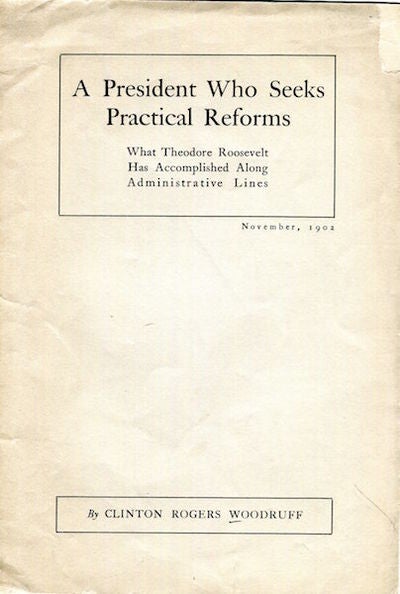 A President Who Seeks Practical Reforms

What Theodore Roosevelt Has Accomplished Along Administrative Lines

November, 1902

By CLINTON ROGERS WOODRUFF